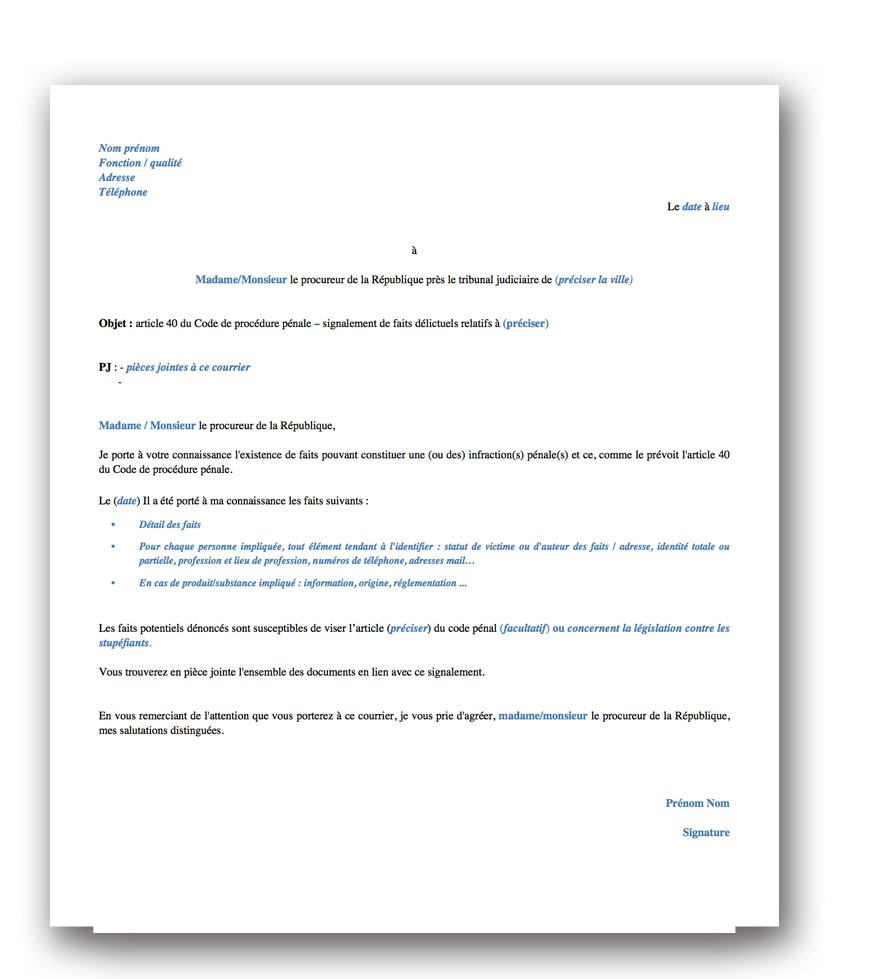 Nom prénom
Fonction / qualité
Adresse
Téléphone

Le date à lieu

à

Madame/Monsieur le procureur de la République près le tribunal judiciaire de (préciser la ville)

Objet : article 40 du Code de procédure pénale – signalement de faits délictuels relatifs à (préciser)

PJ : - pièces jointes à ce courrier
-

Madame / Monsieur le procureur de la République,

Je porte à votre connaissance l'existence de faits pouvant constituer une (ou des) infraction(s) pénale(s) et ce, comme le prévoit l'article 40 du Code de procédure pénale.

Le (date) Il a été porté à ma connaissance les faits suivants :

• Détail des faits
• Pour chaque personne impliquée, tout élément tendant à l'identifier : statut de victime ou d'auteur des faits / adresse, identité totale ou partielle, profession et lieu de profession, numéros de téléphone, adresses mail…
• En cas de produit/substance impliqué : information, origine, réglementation ...

Les faits potentiels dénoncés sont susceptibles de viser l'article (préciser) du code pénal (facultatif) ou concernent la législation contre les stupéfiants.

Vous trouverez en pièce jointe l'ensemble des documents en lien avec ce signalement.

En vous remerciant de l'attention que vous porterez à ce courrier, je vous prie d'agréer, madame/monsieur le procureur de la République, mes salutations distinguées.

Prénom Nom

Signature